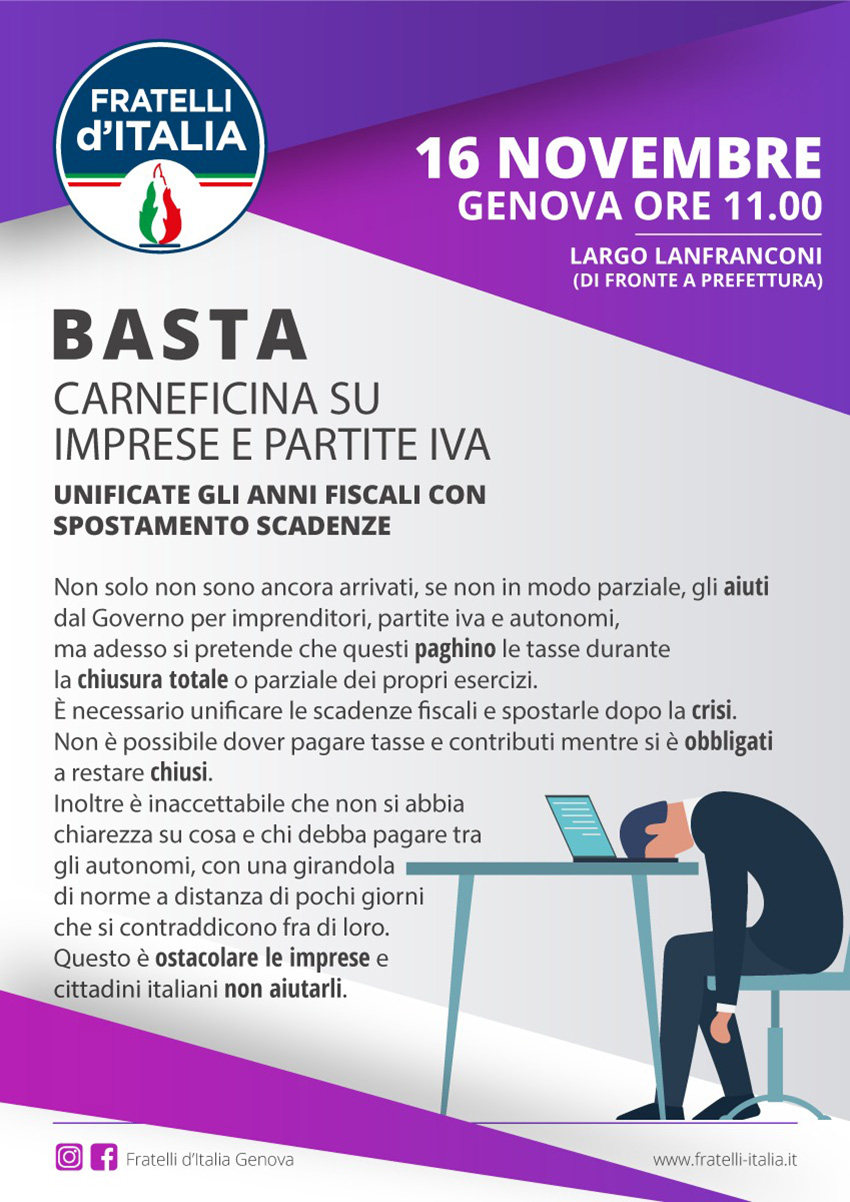 FRATELLI d'ITALIA

16 NOVEMBRE
GENOVA ORE 11.00

LARGO LANFRANCONI
(DI FRONTE A PREFETTURA)

BASTA
CARNEFICINA SU
IMPRESE E PARTITE IVA

UNIFICATE GLI ANNI FISCALI CON
SPOSTAMENTO SCADENZE

Non solo non sono ancora arrivati, se non in modo parziale, gli aiuti dal Governo per imprenditori, partite iva e autonomi, ma adesso si pretende che questi paghino le tasse durante la chiusura totale o parziale dei propri esercizi.
È necessario unificare le scadenze fiscali e spostarle dopo la crisi.
Non è possibile dover pagare tasse e contributi mentre si è obbligati a restare chiusi.
Inoltre è inaccettabile che non si abbia chiarezza su cosa e chi debba pagare tra gli autonomi, con una girandola di norme a distanza di pochi giorni che si contraddicono fra di loro.
Questo è ostacolare le imprese e cittadini italiani non aiutarli.

Fratelli d'Italia Genova

www.fratelli-italia.it